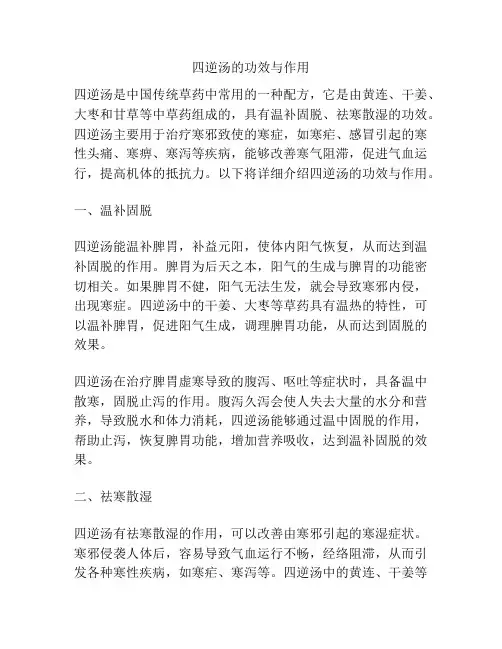 四逆汤的功效与作用

四逆汤是中国传统草药中常用的一种配方，它是由黄连、干姜、大枣和甘草等中草药组成的，具有温补固脱、祛寒散湿的功效。四逆汤主要用于治疗寒邪致使的寒症，如寒疟、感冒引起的寒性头痛、寒痹、寒泻等疾病，能够改善寒气阻滞，促进气血运行，提高机体的抵抗力。以下将详细介绍四逆汤的功效与作用。

一、温补固脱

四逆汤能温补脾胃，补益元阳，使体内阳气恢复，从而达到温补固脱的作用。脾胃为后天之本，阳气的生成与脾胃的功能密切相关。如果脾胃不健，阳气无法生发，就会导致寒邪内侵，出现寒症。四逆汤中的干姜、大枣等草药具有温热的特性，可以温补脾胃，促进阳气生成，调理脾胃功能，从而达到固脱的效果。

四逆汤在治疗脾胃虚寒导致的腹泻、呕吐等症状时，具备温中散寒，固脱止泻的作用。腹泻久泻会使人失去大量的水分和营养，导致脱水和体力消耗，四逆汤能够通过温中固脱的作用，帮助止泻，恢复脾胃功能，增加营养吸收，达到温补固脱的效果。

二、祛寒散湿

四逆汤有祛寒散湿的作用，可以改善由寒邪引起的寒湿症状。寒邪侵袭人体后，容易导致气血运行不畅，经络阻滞，从而引发各种寒性疾病，如寒疟、寒泻等。四逆汤中的黄连、干姜等